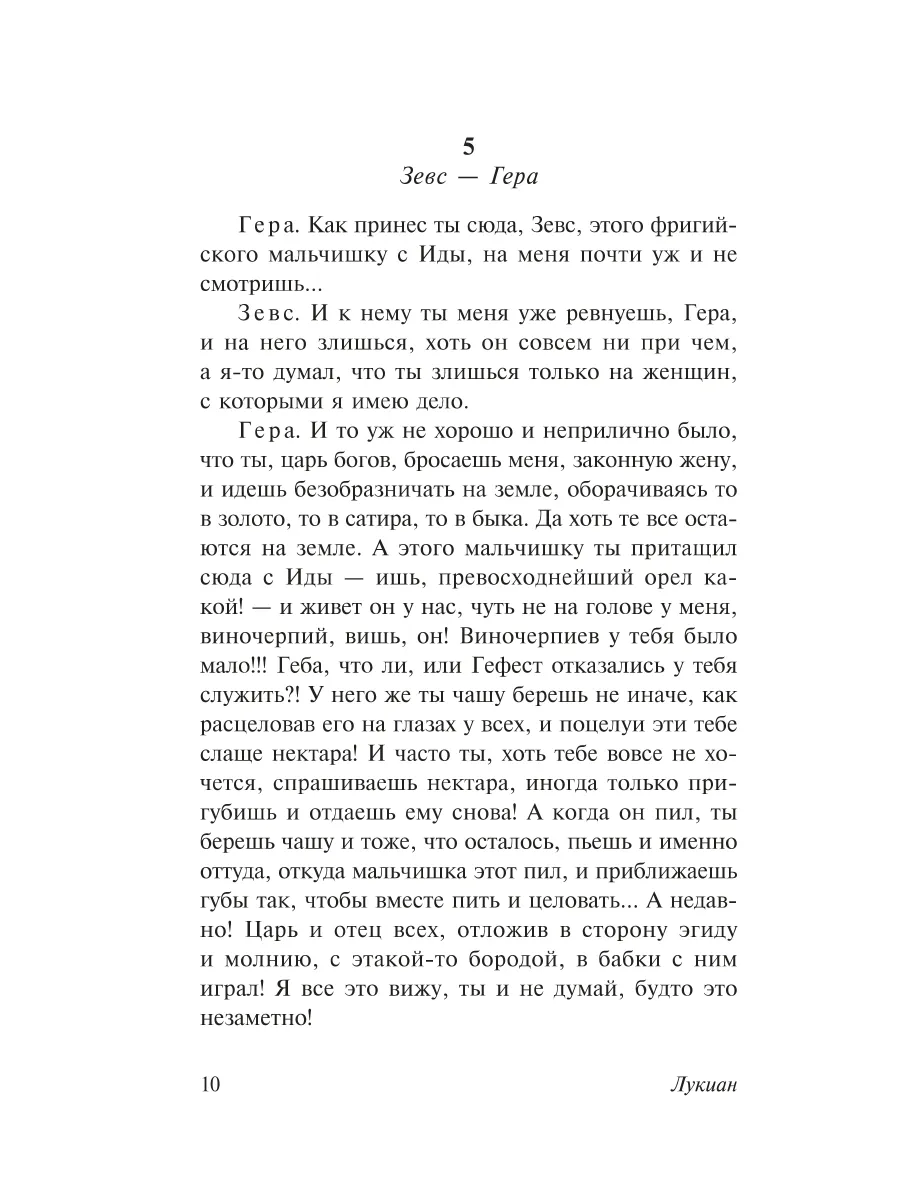 5
Зевс — Гера

Гера. Как принес ты сюда, Зевс, этого фригийского мальчишку с Иды, на меня почти уж и не смотришь...

Зевс. И к нему ты меня уже ревнуешь, Гера, и на него злишься, хоть он совсем ни при чем, а я-то думал, что ты злишься только на женщин, с которыми я имею дело.

Гера. И то уж не хорошо и неприлично было, что ты, царь богов, бросаешь меня, законную жену, и идешь безобразничать на земле, оборачиваясь то в золото, то в сатира, то в быка. Да хоть те все остаются на земле. А этого мальчишку ты притащил сюда с Иды — ишь, превосходнейший орел какой! — и живет он у нас, чуть не на голове у меня, виночерпий, вишь, он! Виночерпиев у тебя было мало!!! Геба, что ли, или Гефест отказались у тебя служить?! У него же ты чашу берешь не иначе, как расцеловав его на глазах у всех, и поцелуи эти тебе слаще нектара! И часто ты, хоть тебе вовсе не хочется, спрашиваешь нектара, иногда только пригубишь и отдаешь ему снова! А когда он пил, ты берешь чашу и тоже, что осталось, пьешь и именно оттуда, откуда мальчишка этот пил, и приближаешь губы так, чтобы вместе пить и целовать... А недавно! Царь и отец всех, отложив в сторону эгиду и молнию, с этакой-то бородой, в бабки с ним играл! Я все это вижу, ты и не думай, будто это незаметно!

10 Лукиан